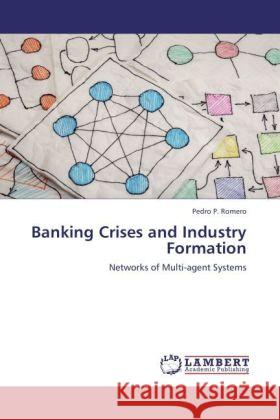 Pedro P. Romero

Banking Crises and Industry Formation

Networks of Multi-agent Systems

LAP LAMBERT Academic Publishing

Kraina Książek